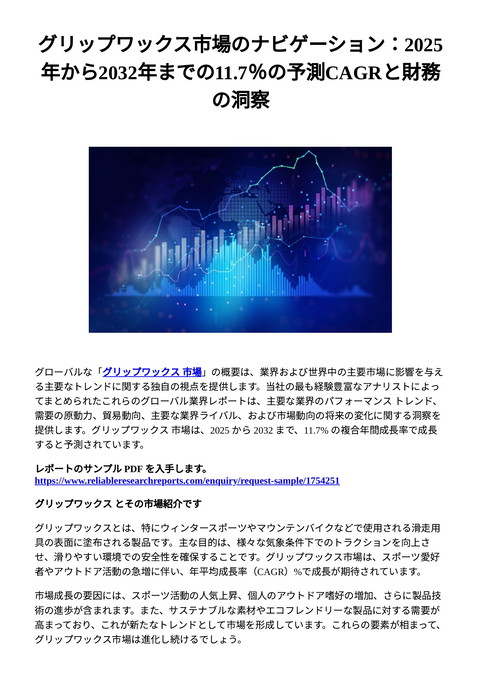 グリップワックス市場のナビゲーション：2025年から2032年までの11.7%の予測CAGRと財務の洞察

グローバルな「グリップワックス 市場」の概要は、業界および世界中の主要市場に影響を与える主要なトレンドに関する独自の視点を提供します。当社の最も経験豊富なアナリストによってまとめられたこれらのグローバル業界レポートは、主要な業界のパフォーマンス トレンド、需要の原動力、貿易動向、主要な業界ライバル、および市場動向の将来の変化に関する洞察を提供します。グリップワックス 市場は、2025 から 2032 まで、11.7% の複合年間成長率で成長すると予測されています。

レポートのサンプル PDF を入手します。 https://www.reliableresearchreports.com/enquiry/request-sample/1754251

グリップワックス とその市場紹介です

グリップワックスとは、特にウィンタースポーツやマウンテンバイクなどで使用される滑走用具の表面に塗布される製品です。主な目的は、様々な気象条件下でのトラクションを向上させ、滑りやすい環境での安全性を確保することです。グリップワックス市場は、スポーツ愛好者やアウトドア活動の急増に伴い、年平均成長率（CAGR）%で成長が期待されています。

市場成長の要因には、スポーツ活動の人気上昇、個人のアウトドア嗜好の増加、さらに製品技術の進歩が含まれます。また、サステナブルな素材やエコフレンドリーな製品に対する需要が高まっており、これが新たなトレンドとして市場を形成しています。これらの要素が相まって、グリップワックス市場は進化し続けるでしょう。